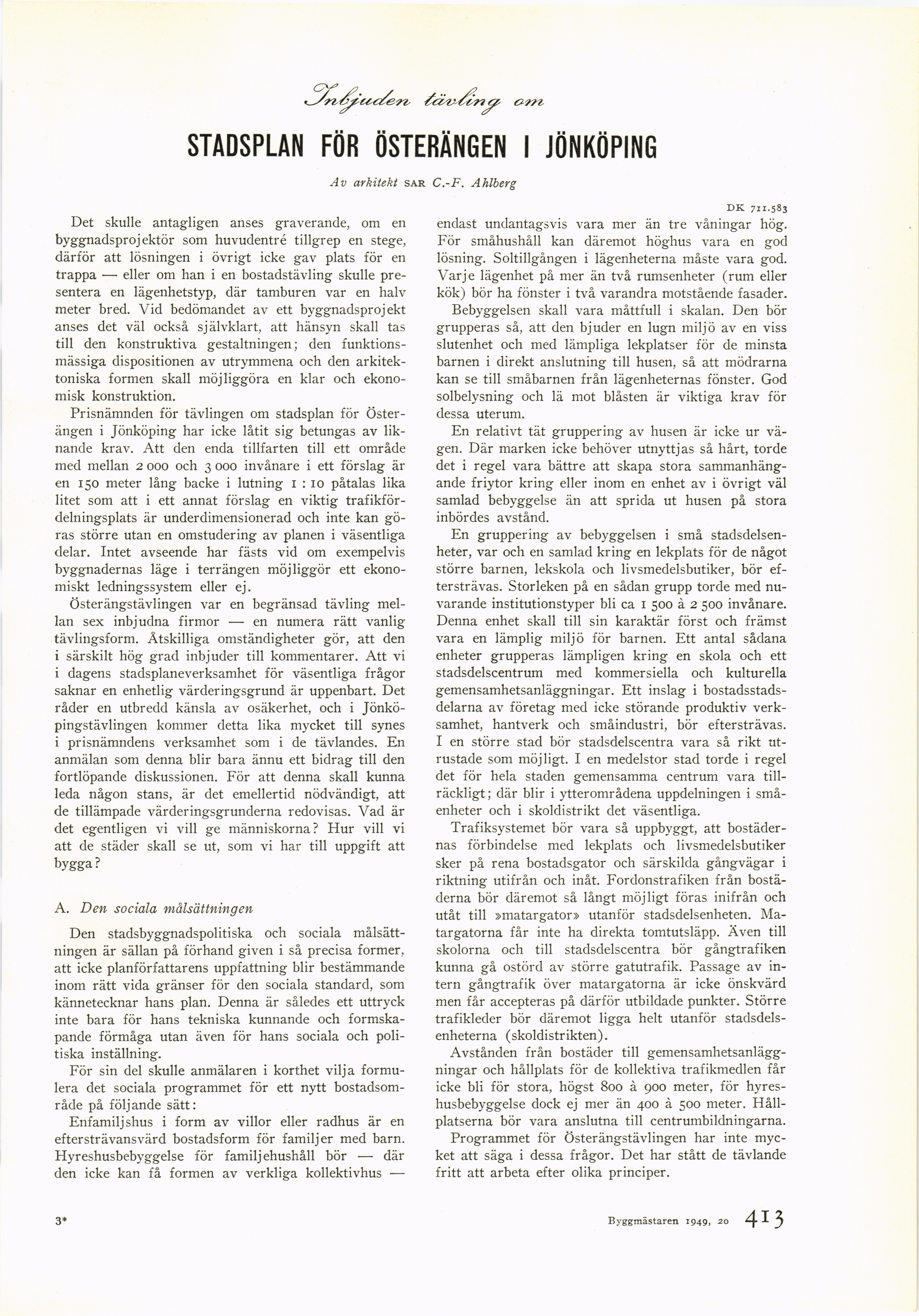 Inbjuden tävling om

STADSPLAN FÖR ÖSTERÄNGEN I JÖNKÖPING

Av arkitekt SAR C.-F. Ahlberg

DK 711.583

Det skulle antagligen anses graverande, om en byggnadsprojektör som huvudentré tillgrep en stege, därför att lösningen i övrigt icke gav plats för en trappa — eller om han i en bostadstävling skulle presentera en lägenhetstyp, där tamburen var en halv meter bred. Vid bedömandet av ett byggnadsprojekt anses det väl också självklart, att hänsyn skall tas till den konstruktiva gestaltningen; den funktionsmässiga dispositionen av utrymmena och den arkitektoniska formen skall möjliggöra en klar och ekonomisk konstruktion.

Prisnämnden för tävlingen om stadsplan för Österängen i Jönköping har icke låtit sig betungas av liknande krav. Att den enda tillfarten till ett område med mellan 2 000 och 3 000 invånare i ett förslag är en 150 meter lång backe i lutning 1 : 10 påtalas lika litet som att i ett annat förslag en viktig trafikfördelningsplats är underdimensionerad och inte kan göras större utan en omstudering av planen i väsentliga delar. Intet avseende har fästs vid om exempelvis byggnadernas läge i terrängen möjliggör ett ekonomiskt ledningssystem eller ej.

Österängstävlingen var en begränsad tävling mellan sex inbjudna firmor — en numera rätt vanlig tävlingsform. Åtskilliga omständigheter gör, att den i särskilt hög grad inbjuder till kommentarer. Att vi i dagens stadsplaneverksamhet för väsentliga frågor saknar en enhetlig värderingsgrund är uppenbart. Det råder en utbredd känsla av osäkerhet, och i Jönköpingstävlingen kommer detta lika mycket till synes i prisnämndens verksamhet som i de tävlandes. En anmälan som denna blir bara ännu ett bidrag till den fortlöpande diskussionen. För att denna skall kunna leda någon stans, är det emellertid nödvändigt, att de tillämpade värderingsgrunderna redovisas. Vad är det egentligen vi vill ge människorna? Hur vill vi att de städer skall se ut, som vi har till uppgift att bygga?

A. Den sociala målsättningen

Den stadsbyggnadspolitiska och sociala målsättningen är sällan på förhand given i så precisa former, att icke planförfattarens uppfattning blir bestämmande inom rätt vida gränser för den sociala standard, som kännetecknar hans plan. Denna är således ett uttryck inte bara för hans tekniska kunnande och formskapande förmåga utan även för hans sociala och politiska inställning.

För sin del skulle anmälaren i korthet vilja formulera det sociala programmet för ett nytt bostadsområde på följande sätt:

Enfamiljshus i form av villor eller radhus är en eftersträvansvärd bostadsform för familjer med barn. Hyreshusbebyggelse för familjehushåll bör — där den icke kan få formen av verkliga kollektivhus — endast undantagsvis vara mer än tre våningar hög. För småhushåll kan däremot höghus vara en god lösning. Soltillgången i lägenheterna måste vara god. Varje lägenhet på mer än två rumsenheter (rum eller kök) bör ha fönster i två varandra motstående fasader.

Bebyggelsen skall vara måttfull i skalan. Den bör grupperas så, att den bjuder en lugn miljö av en viss slutenhet och med lämpliga lekplatser för de minsta barnen i direkt anslutning till husen, så att mödrarna kan se till småbarnen från lägenheternas fönster. God solbelysning och lä mot blåsten är viktiga krav för dessa uterum.

En relativt tät gruppering av husen är icke ur vägen. Där marken icke behöver utnyttjas så hårt, torde det i regel vara bättre att skapa stora sammanhängande friytor kring eller inom en enhet av i övrigt väl samlad bebyggelse än att sprida ut husen på stora inbördes avstånd.

En gruppering av bebyggelsen i små stadsdelsenheter, var och en samlad kring en lekplats för de något större barnen, lekskola och livsmedelsbutiker, bör eftersträvas. Storleken på en sådan grupp torde med nuvarande institutionstyper bli ca 1 500 à 2 500 invånare. Denna enhet skall till sin karaktär först och främst vara en lämplig miljö för barnen. Ett antal sådana enheter grupperas lämpligen kring en skola och ett stadsdelscentrum med kommersiella och kulturella gemensamhetsanläggningar. Ett inslag i bostadsstadsdelarna av företag med icke störande produktiv verksamhet, hantverk och småindustri, bör eftersträvas. I en större stad bör stadsdelscentra vara så rikt utrustade som möjligt. I en medelstor stad torde i regel det för hela staden gemensamma centrum vara tillräckligt; där blir i ytterområdena uppdelningen i småenheter och i skoldistrikt det väsentliga.

Trafiksystemet bör vara så uppbyggt, att bostädernas förbindelse med lekplats och livsmedelsbutiker sker på rena bostadsgator och särskilda gångvägar i riktning utifrån och inåt. Fordonstrafiken från bostäderna bör däremot så långt möjligt föras inifrån och utåt till »matargator» utanför stadsdelsenheten. Matargatorna får inte ha direkta tomtutsläpp. Även till skolorna och till stadsdelscentra bör gångtrafiken kunna gå ostörd av större gatutrafik. Passage av intern gångtrafik över matargatorna är icke önskvärd men får accepteras på därför utbildade punkter. Större trafikleder bör däremot ligga helt utanför stadsdelsenheterna (skoldistrikten).

Avstånden från bostäder till gemensamhetsanläggningar och hållplats för de kollektiva trafikmedlen får icke bli för stora, högst 800 à 900 meter, för hyreshusbebyggelse dock ej mer än 400 à 500 meter. Hållplatserna bör vara anslutna till centrumbildningarna.

Programmet för Österängstävlingen har inte mycket att säga i dessa frågor. Det har stått de tävlande fritt att arbeta efter olika principer.

3*

Byggmästaren 1949, 20 413